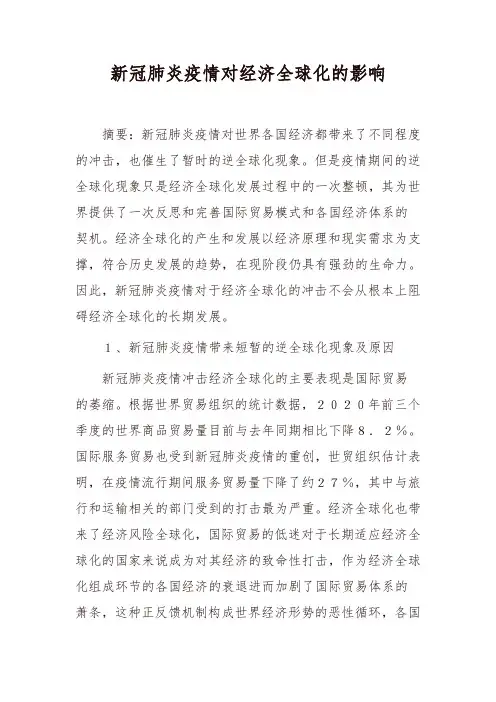 新冠肺炎疫情对经济全球化的影响

摘要：新冠肺炎疫情对世界各国经济都带来了不同程度的冲击，也催生了暂时的逆全球化现象。但是疫情期间的逆全球化现象只是经济全球化发展过程中的一次整顿，其为世界提供了一次反思和完善国际贸易模式和各国经济体系的契机。经济全球化的产生和发展以经济原理和现实需求为支撑，符合历史发展的趋势，在现阶段仍具有强劲的生命力。因此，新冠肺炎疫情对于经济全球化的冲击不会从根本上阻碍经济全球化的长期发展。

１、新冠肺炎疫情带来短暂的逆全球化现象及原因

新冠肺炎疫情冲击经济全球化的主要表现是国际贸易的萎缩。根据世界贸易组织的统计数据，２０２０年前三个季度的世界商品贸易量目前与去年同期相比下降８．２％。国际服务贸易也受到新冠肺炎疫情的重创，世贸组织估计表明，在疫情流行期间服务贸易量下降了约２７％，其中与旅行和运输相关的部门受到的打击最为严重。经济全球化也带来了经济风险全球化，国际贸易的低迷对于长期适应经济全球化的国家来说成为对其经济的致命性打击，作为经济全球化组成环节的各国经济的衰退进而加剧了国际贸易体系的萧条，这种正反馈机制构成世界经济形势的恶性循环，各国